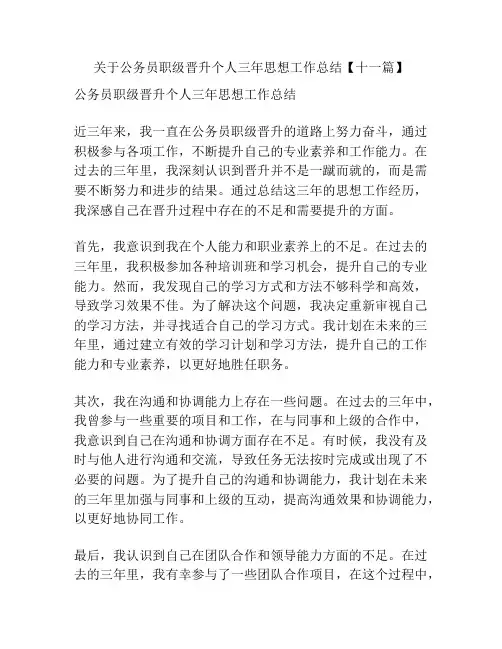 关于公务员职级晋升个人三年思想工作总结【十一篇】

公务员职级晋升个人三年思想工作总结

近三年来，我一直在公务员职级晋升的道路上努力奋斗，通过积极参与各项工作，不断提升自己的专业素养和工作能力。在过去的三年里，我深刻认识到晋升并不是一蹴而就的，而是需要不断努力和进步的结果。通过总结这三年的思想工作经历，我深感自己在晋升过程中存在的不足和需要提升的方面。

首先，我意识到我在个人能力和职业素养上的不足。在过去的三年里，我积极参加各种培训班和学习机会，提升自己的专业能力。然而，我发现自己的学习方式和方法不够科学和高效，导致学习效果不佳。为了解决这个问题，我决定重新审视自己的学习方法，并寻找适合自己的学习方式。我计划在未来的三年里，通过建立有效的学习计划和学习方法，提升自己的工作能力和专业素养，以更好地胜任职务。

其次，我在沟通和协调能力上存在一些问题。在过去的三年中，我曾参与一些重要的项目和工作，在与同事和上级的合作中，我意识到自己在沟通和协调方面存在不足。有时候，我没有及时与他人进行沟通和交流，导致任务无法按时完成或出现了不必要的问题。为了提升自己的沟通和协调能力，我计划在未来的三年里加强与同事和上级的互动，提高沟通效果和协调能力，以更好地协同工作。

最后，我认识到自己在团队合作和领导能力方面的不足。在过去的三年里，我有幸参与了一些团队合作项目，在这个过程中，